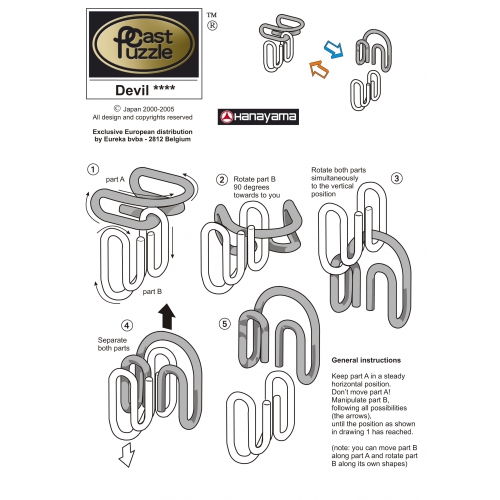 Cast Puzzle ™ ®

Devil ****

© Japan 2000-2005
All design and copyrights reserved

Exclusive European distribution by Eureka bvba - 2812 Belgium

HANAYAMA

1 part A

part B

2 Rotate part B 90 degrees towards to you

Rotate both parts simultaneously to the vertical position 3

4 Separate both parts

5

General instructions

Keep part A in a steady horizontal position.
Don't move part A!
Manipulate part B, following all possibilities (the arrows), until the position as shown in drawing 1 has reached.

(note: you can move part B along part A and rotate part B along its own shapes)